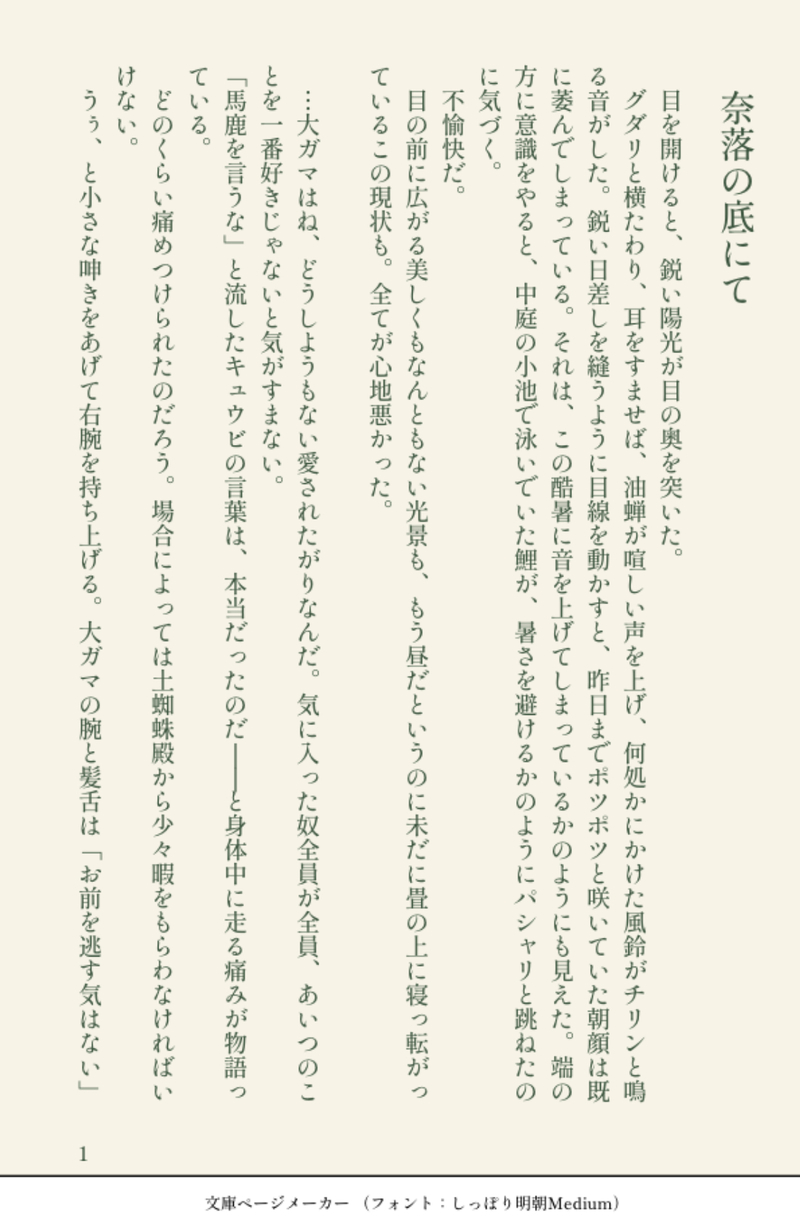 奈落の底にて

目を開けると、鋭い陽光が目の奥を突いた。

グダリと横たわり、耳をすませば、油蝉が喧しい声を上げ、何処かにかけた風鈴がチリンと鳴る音がした。鋭い日差しを縫うように目線を動かすと、昨日までポツポツと咲いていた朝顔は既に萎んでしまっている。それは、この酷暑に音を上げてしまっているかのようにも見えた。端の方に意識をやると、中庭の小池で泳いでいた鯉が、暑さを避けるかのようにパシャリと跳ねたのに気づく。

不愉快だ。

目の前に広がる美しくもなんともない光景も、もう昼だというのに未だに畳の上に寝っ転がっているこの現状も。全てが心地悪かった。

…大ガマはね、どうしようもない愛されたがりなんだ。気に入った奴全員が全員、あいつのことを一番好きじゃないと気がすまない。

「馬鹿を言うな」と流したキュウビの言葉は、本当だったのだ――と身体中に走る痛みが物語っている。

どのくらい痛めつけられたのだろう。場合によっては土蜘蛛殿から少々暇をもらわなければいけない。

うぅ、と小さな呻きをあげて右腕を持ち上げる。大ガマの腕と髪舌は「お前を逃す気はない」

1

文庫ページメーカー（フォント：しっぽり明朝Medium）